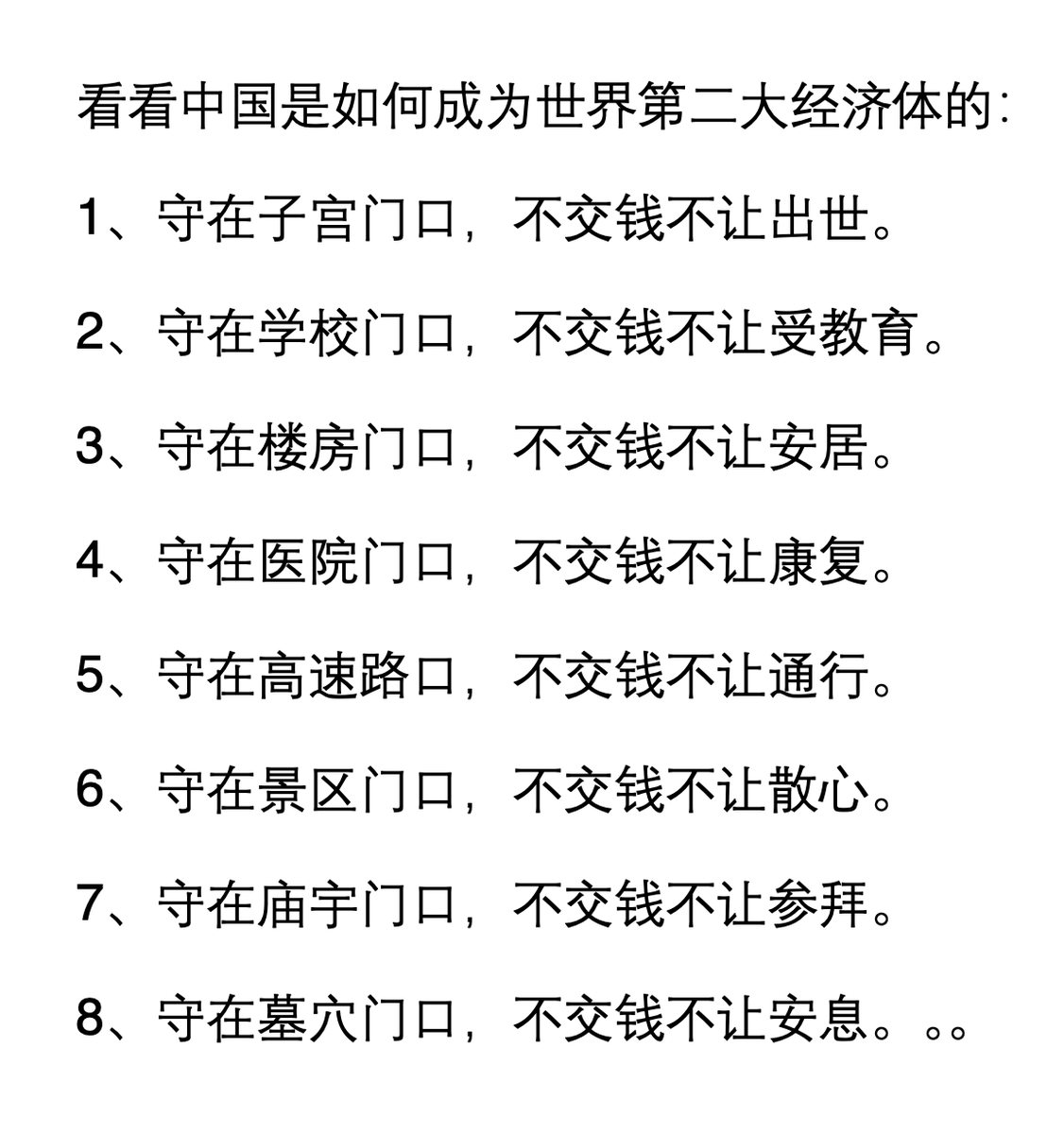 看看中国是如何成为世界第二大经济体的：

1、守在子宫门口，不交钱不让出世。

2、守在学校门口，不交钱不让受教育。

3、守在楼房门口，不交钱不让安居。

4、守在医院门口，不交钱不让康复。

5、守在高速路口，不交钱不让通行。

6、守在景区门口，不交钱不让散心。

7、守在庙宇门口，不交钱不让参拜。

8、守在墓穴门口，不交钱不让安息。。。